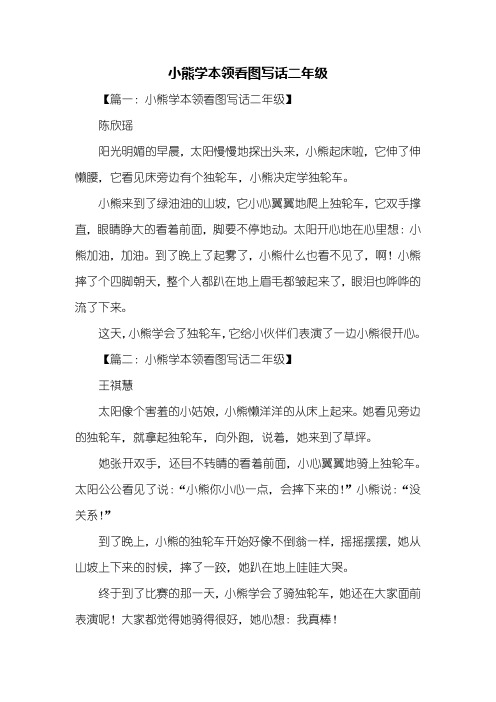 小熊学本领看图写话二年级

【篇一：小熊学本领看图写话二年级】

陈欣瑶

阳光明媚的早晨，太阳慢慢地探出头来，小熊起床啦，它伸了伸懒腰，它看见床旁边有个独轮车，小熊决定学独轮车。

小熊来到了绿油油的山坡，它小心翼翼地爬上独轮车，它双手撑直，眼睛睁大的看着前面，脚要不停地动。太阳开心地在心里想：小熊加油，加油。到了晚上了起雾了，小熊什么也看不见了，啊！小熊摔了个四脚朝天，整个人都趴在地上眉毛都皱起来了，眼泪也哗哗的流了下来。

这天，小熊学会了独轮车，它给小伙伴们表演了一边小熊很开心。

【篇二：小熊学本领看图写话二年级】

王祺慧

太阳像个害羞的小姑娘，小熊懒洋洋的从床上起来。她看见旁边的独轮车，就拿起独轮车，向外跑，说着，她来到了草坪。

她张开双手，还目不转睛的看着前面，小心翼翼地骑上独轮车。太阳公公看见了说：“小熊你小心一点，会摔下来的！”小熊说：“没关系！”

到了晚上，小熊的独轮车开始好像不倒翁一样，摇摇摆摆，她从山坡上下来的时候，摔了一跤，她趴在地上哇哇大哭。

终于到了比赛的那一天，小熊学会了骑独轮车，她还在大家面前表演呢！大家都觉得她骑得很好，她心想：我真棒！